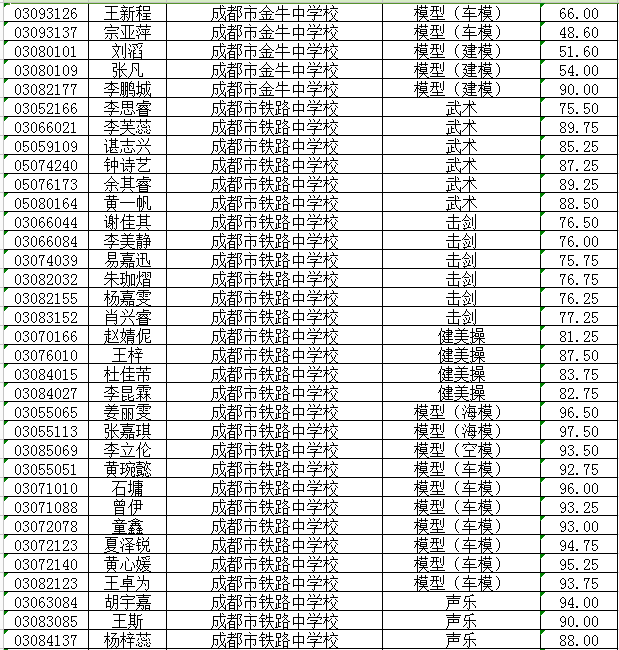 | | | | | |
|---|---|---|---|---|
| 03093126 | 王新程 | 成都市金牛中学校 | 模型（车模） | 66.00 |
| 03093137 | 宗亚萍 | 成都市金牛中学校 | 模型（车模） | 48.60 |
| 03080101 | 刘滔 | 成都市金牛中学校 | 模型（建模） | 51.60 |
| 03080109 | 张凡 | 成都市金牛中学校 | 模型（建模） | 54.00 |
| 03082177 | 李鹏城 | 成都市金牛中学校 | 模型（建模） | 90.00 |
| 03052166 | 李思睿 | 成都市铁路中学校 | 武术 | 75.50 |
| 03066021 | 李芙蕊 | 成都市铁路中学校 | 武术 | 89.75 |
| 05059109 | 谌志兴 | 成都市铁路中学校 | 武术 | 85.25 |
| 05074240 | 钟诗艺 | 成都市铁路中学校 | 武术 | 87.25 |
| 05076173 | 余其睿 | 成都市铁路中学校 | 武术 | 89.25 |
| 05080164 | 黄一帆 | 成都市铁路中学校 | 武术 | 88.50 |
| 03066044 | 谢佳其 | 成都市铁路中学校 | 击剑 | 76.50 |
| 03066084 | 李美静 | 成都市铁路中学校 | 击剑 | 76.00 |
| 03074039 | 易嘉迅 | 成都市铁路中学校 | 击剑 | 75.75 |
| 03082032 | 朱珈熠 | 成都市铁路中学校 | 击剑 | 76.75 |
| 03082155 | 杨嘉雯 | 成都市铁路中学校 | 击剑 | 76.25 |
| 03083152 | 肖兴睿 | 成都市铁路中学校 | 击剑 | 77.25 |
| 03070166 | 赵婧伲 | 成都市铁路中学校 | 健美操 | 81.25 |
| 03076010 | 王梓 | 成都市铁路中学校 | 健美操 | 87.50 |
| 03084015 | 杜佳芾 | 成都市铁路中学校 | 健美操 | 83.75 |
| 03084027 | 李昆霖 | 成都市铁路中学校 | 健美操 | 82.75 |
| 03055065 | 姜丽雯 | 成都市铁路中学校 | 模型（海模） | 96.50 |
| 03055113 | 张嘉琪 | 成都市铁路中学校 | 模型（海模） | 97.50 |
| 03085069 | 李立伦 | 成都市铁路中学校 | 模型（空模） | 93.50 |
| 03055051 | 黄琬懿 | 成都市铁路中学校 | 模型（车模） | 92.75 |
| 03071010 | 石墉 | 成都市铁路中学校 | 模型（车模） | 96.00 |
| 03071088 | 曾伊 | 成都市铁路中学校 | 模型（车模） | 93.25 |
| 03072078 | 童鑫 | 成都市铁路中学校 | 模型（车模） | 93.00 |
| 03072123 | 夏泽锐 | 成都市铁路中学校 | 模型（车模） | 94.75 |
| 03072140 | 黄心媛 | 成都市铁路中学校 | 模型（车模） | 95.25 |
| 03082123 | 王卓为 | 成都市铁路中学校 | 模型（车模） | 93.75 |
| 03063084 | 胡宇嘉 | 成都市铁路中学校 | 声乐 | 94.00 |
| 03083085 | 王斯 | 成都市铁路中学校 | 声乐 | 90.00 |
| 03084137 | 杨梓蕊 | 成都市铁路中学校 | 声乐 | 88.00 |